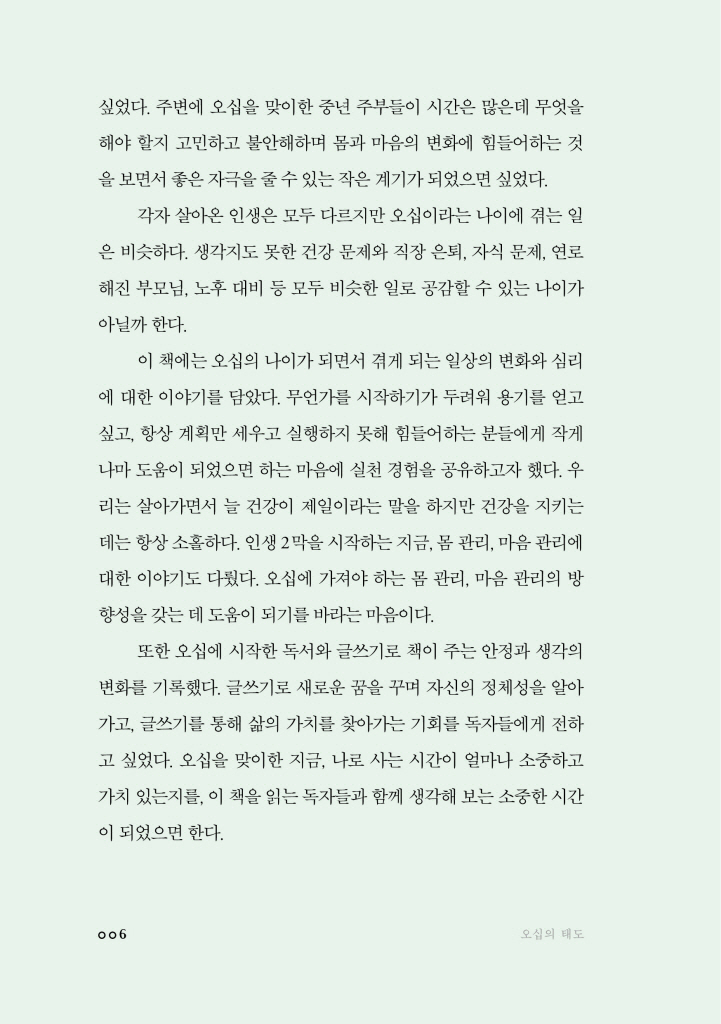 싶었다. 주변에 오십을 맞이한 중년 주부들이 시간은 많은데 무엇을 해야 할지 고민하고 불안해하며 몸과 마음의 변화에 힘들어하는 것을 보면서 좋은 자극을 줄 수 있는 작은 계기가 되었으면 싶었다.

각자 살아온 인생은 모두 다르지만 오십이라는 나이에 겪는 일은 비슷하다. 생각지도 못한 건강 문제와 직장 은퇴, 자식 문제, 연로해진 부모님, 노후 대비 등 모두 비슷한 일로 공감할 수 있는 나이가 아닐까 한다.

이 책에는 오십의 나이가 되면서 겪게 되는 일상의 변화와 심리에 대한 이야기를 담았다. 무언가를 시작하기가 두려워 용기를 얻고 싶고, 항상 계획만 세우고 실행하지 못해 힘들어하는 분들에게 작게나마 도움이 되었으면 하는 마음에 실천 경험을 공유하고자 했다. 우리는 살아가면서 늘 건강이 제일이라는 말을 하지만 건강을 지키는 데는 항상 소홀하다. 인생 2막을 시작하는 지금, 몸 관리, 마음 관리에 대한 이야기도 다뤘다. 오십에 가져야 하는 몸 관리, 마음 관리의 방향성을 갖는 데 도움이 되기를 바라는 마음이다.

또한 오십에 시작한 독서와 글쓰기로 책이 주는 안정과 생각의 변화를 기록했다. 글쓰기로 새로운 꿈을 꾸며 자신의 정체성을 알아가고, 글쓰기를 통해 삶의 가치를 찾아가는 기회를 독자들에게 전하고 싶었다. 오십을 맞이한 지금, 나로 사는 시간이 얼마나 소중하고 가치 있는지를, 이 책을 읽는 독자들과 함께 생각해 보는 소중한 시간이 되었으면 한다.

006 오십의 태도